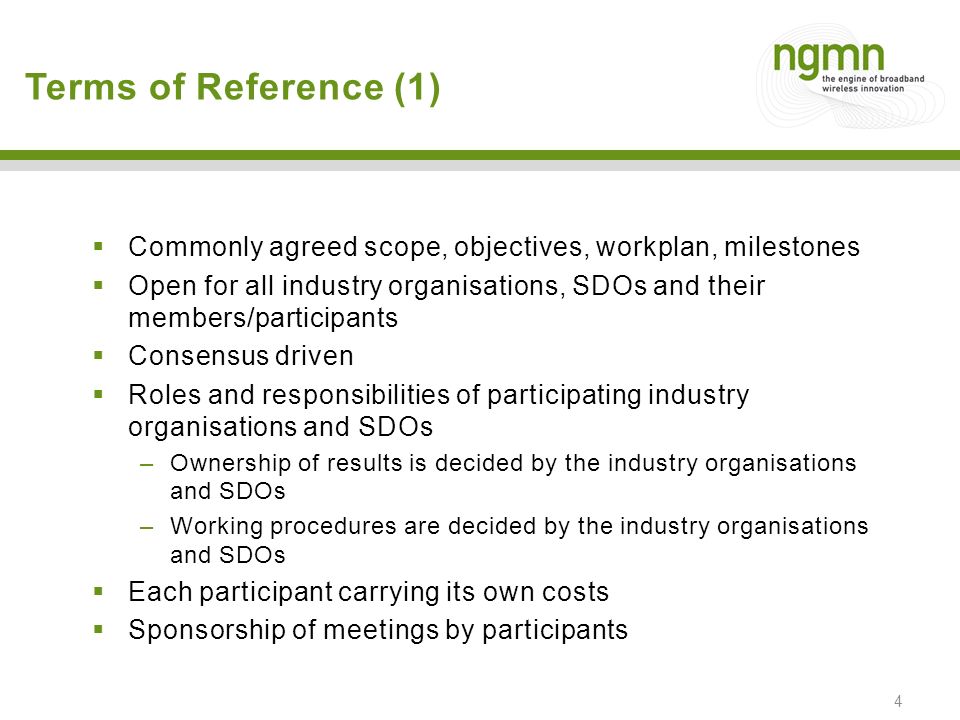 Terms of Reference (1)

ngmn
the engine of broadband wireless innovation

▪ Commonly agreed scope, objectives, workplan, milestones
▪ Open for all industry organisations, SDOs and their members/participants
▪ Consensus driven
▪ Roles and responsibilities of participating industry organisations and SDOs
– Ownership of results is decided by the industry organisations and SDOs
– Working procedures are decided by the industry organisations and SDOs
▪ Each participant carrying its own costs
▪ Sponsorship of meetings by participants

4